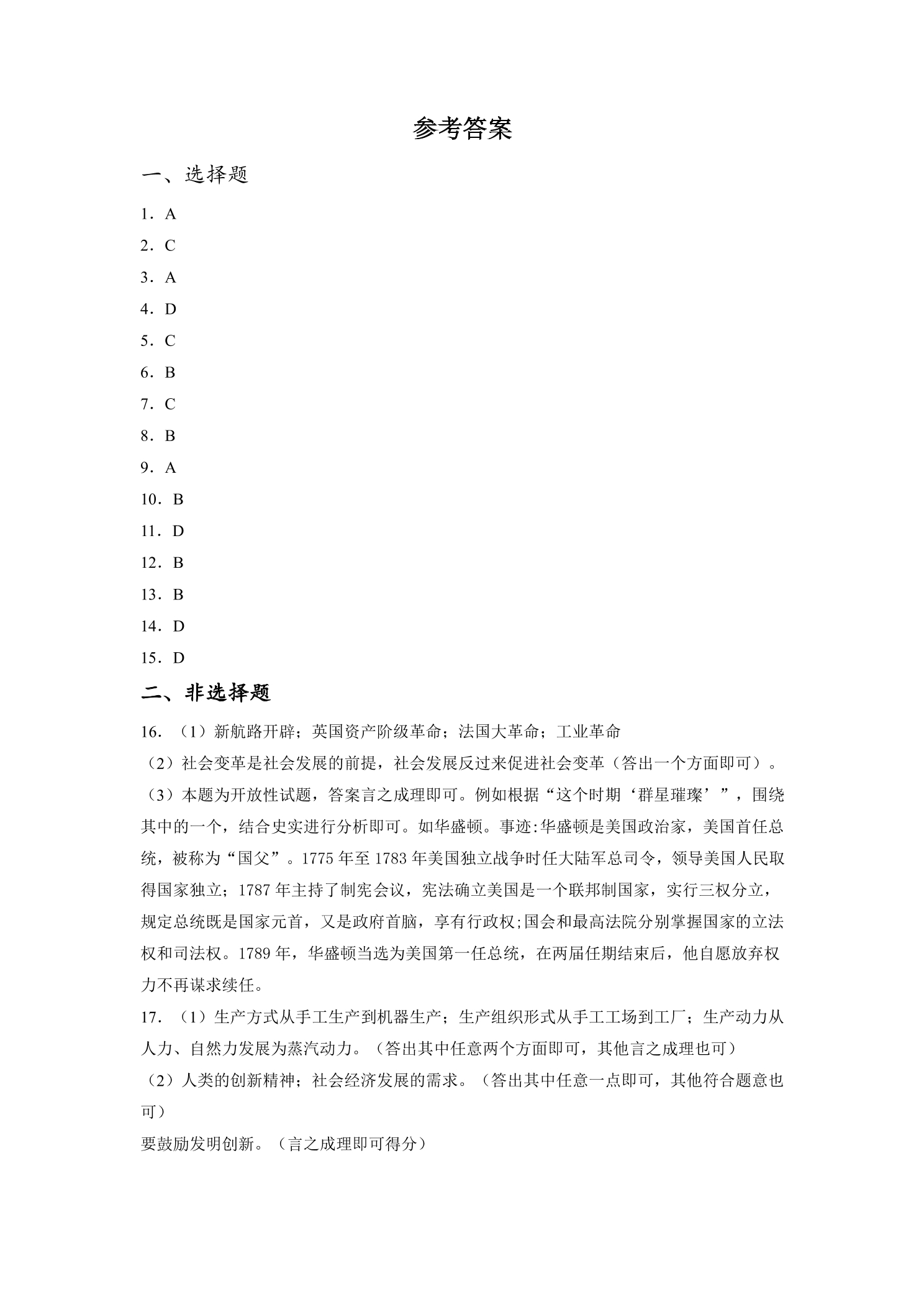 参考答案

一、选择题

1．A

2．C

3．A

4．D

5．C

6．B

7．C

8．B

9．A

10．B

11．D

12．B

13．B

14．D

15．D

二、非选择题

16．（1）新航路开辟；英国资产阶级革命；法国大革命；工业革命

（2）社会变革是社会发展的前提，社会发展反过来促进社会变革（答出一个方面即可）。

（3）本题为开放性试题，答案言之成理即可。例如根据“这个时期‘群星璀璨’”，围绕其中的一个，结合史实进行分析即可。如华盛顿。事迹:华盛顿是美国政治家，美国首任总统，被称为“国父”。1775年至1783年美国独立战争时任大陆军总司令，领导美国人民取得国家独立；1787年主持了制宪会议，宪法确立美国是一个联邦制国家，实行三权分立，规定总统既是国家元首，又是政府首脑，享有行政权;国会和最高法院分别掌握国家的立法权和司法权。1789年，华盛顿当选为美国第一任总统，在两届任期结束后，他自愿放弃权力不再谋求续任。

17．（1）生产方式从手工生产到机器生产；生产组织形式从手工工场到工厂；生产动力从人力、自然力发展为蒸汽动力。（答出其中任意两个方面即可，其他言之成理也可）

（2）人类的创新精神；社会经济发展的需求。（答出其中任意一点即可，其他符合题意也可）

要鼓励发明创新。（言之成理即可得分）